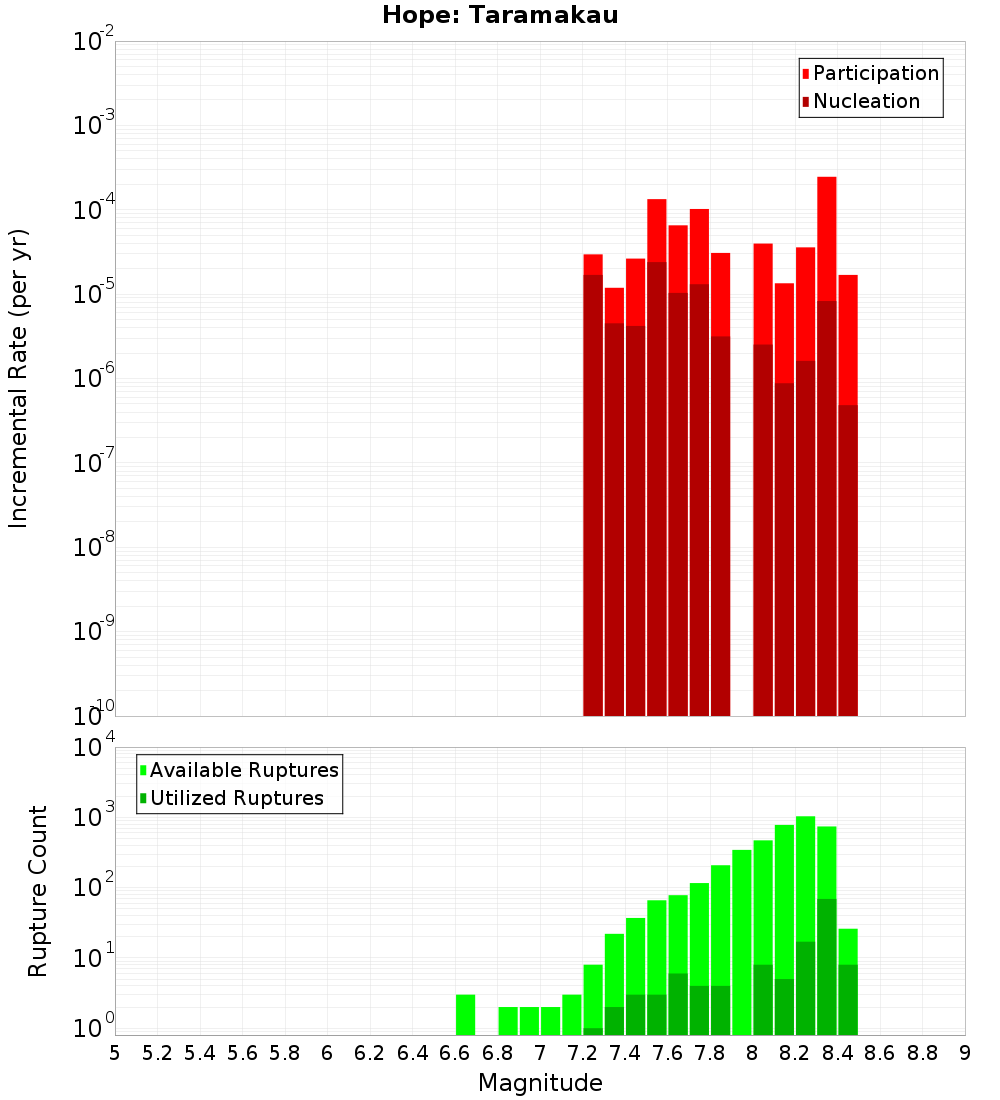 Hope: Taramakau

Participation
Nucleation

Incremental Rate (per yr)

$10^{-2}$
$10^{-3}$
$10^{-4}$
$10^{-5}$
$10^{-6}$
$10^{-7}$
$10^{-8}$
$10^{-9}$
$10^{-10}$

Available Ruptures
Utilized Ruptures

Rupture Count

$10^{4}$
$10^{3}$
$10^{2}$
$10^{1}$
$10^{0}$

5 5.2 5.4 5.6 5.8 6 6.2 6.4 6.6 6.8 7 7.2 7.4 7.6 7.8 8 8.2 8.4 8.6 8.8 9

Magnitude